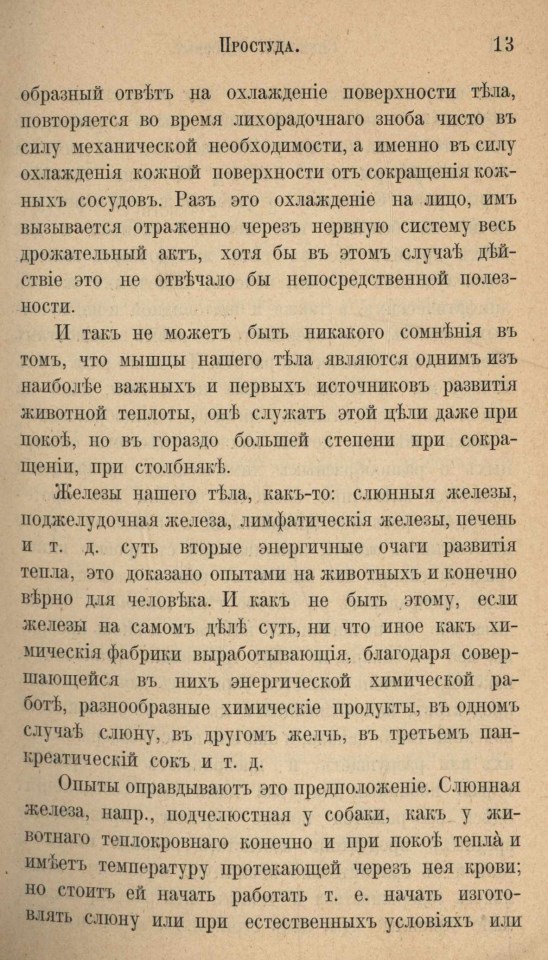 Простуда. 13

образный отвѣтъ на охлажденіе поверхности тѣла, повторяется во время лихорадочнаго зноба чисто въ силу механической необходимости, а именно въ силу охлажденія кожной поверхности отъ сокращенія кожныхъ сосудовъ. Разъ это охлажденіе на лицо, имъ вызывается отраженно черезъ нервную систему весь дрожательный актъ, хотя бы въ этомъ случаѣ дѣйствіе это не отвѣчало бы непосредственной полезности.

И такъ не можетъ быть никакого сомнѣнія въ томъ, что мышцы нашего тѣла являются однимъ изъ наиболѣе важныхъ и первыхъ источниковъ развитія животной теплоты, онѣ служатъ этой цѣли даже при покоѣ, но въ гораздо большей степени при сокращеніи, при столбнякѣ.

Железы нашего тѣла, какъ-то: слюнныя железы, поджелудочная железа, лимфатическія железы, печень и т. д. суть вторые энергичные очаги развитія тепла, это доказано опытами на животныхъ и конечно вѣрно для человѣка. И какъ не быть этому, если железы на самомъ дѣлѣ суть, ни что иное какъ химическія фабрики выработывающія, благодаря совершающейся въ нихъ энергической химической работѣ, разнообразные химическіе продукты, въ одномъ случаѣ слюну, въ другомъ желчь, въ третьемъ панкреатическій сокъ и т. д.

Опыты оправдываютъ это предположеніе. Слюнная железа, напр., подчелюстная у собаки, какъ у животнаго теплокровнаго конечно и при покоѣ тепла и имѣетъ температуру протекающей черезъ нея крови; но стоитъ ей начать работать т. е. начать изготовлять слюну или при естественныхъ условіяхъ или